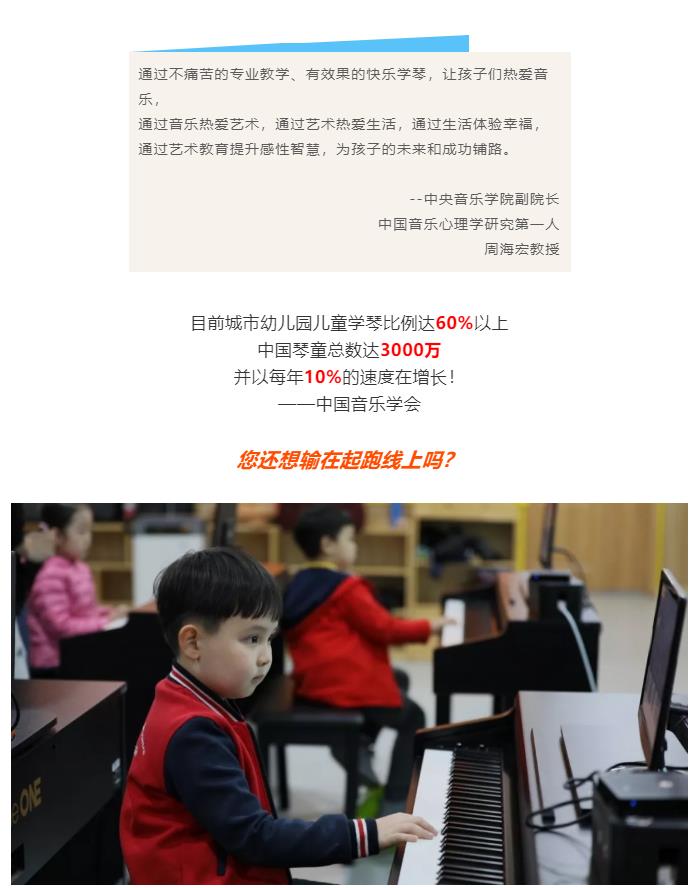 通过不痛苦的专业教学、有效果的快乐学琴，让孩子们热爱音乐，
通过音乐热爱艺术，通过艺术热爱生活，通过生活体验幸福，
通过艺术教育提升感性智慧，为孩子的未来和成功铺路。

--中央音乐学院副院长
中国音乐心理学研究第一人
周海宏教授

目前城市幼儿园儿童学琴比例达60%以上
中国琴童总数达3000万
并以每年10%的速度在增长！
——中国音乐学会

您还想输在起跑线上吗？